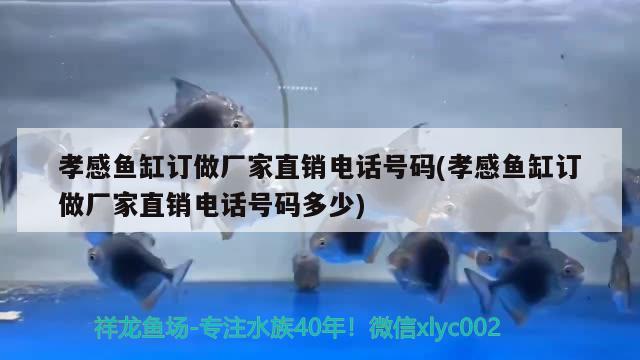 孝感鱼缸订做厂家直销电话号码(孝感鱼缸订做厂家直销电话号码多少)

祥龙鱼场-专注水族40年！微信xlyc002